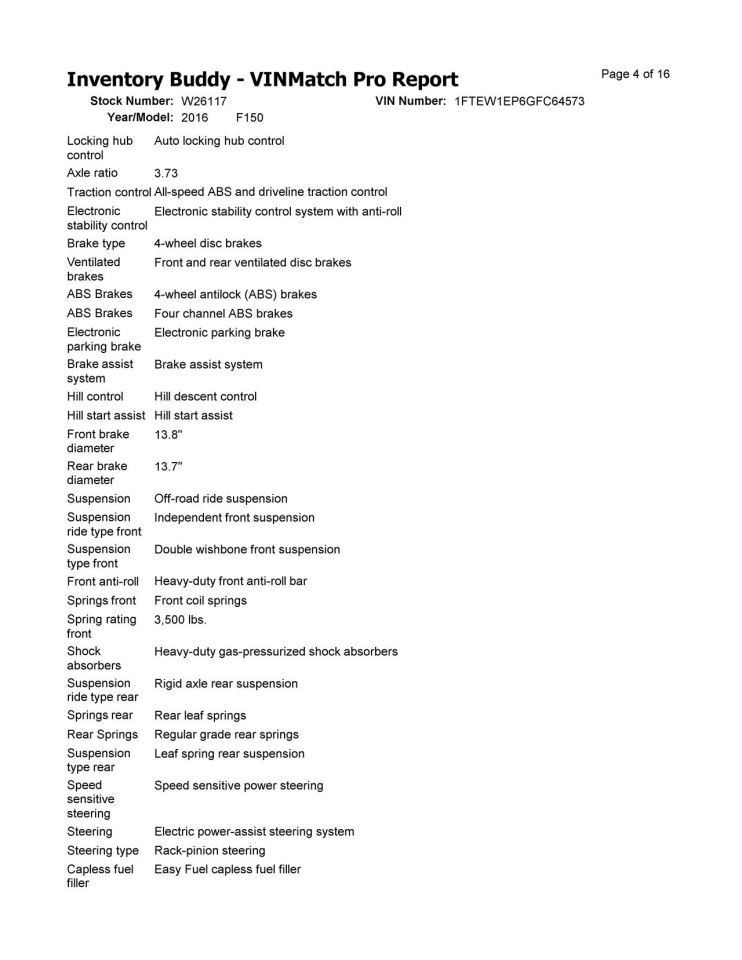 Inventory Buddy - VINMatch Pro Report

Page 4 of 16

Stock Number: W26117
VIN Number: 1FTEW1EP6GFC64573
Year/Model: 2016 F150

Locking hub control
Auto locking hub control

Axle ratio
3.73

Traction control
All-speed ABS and driveline traction control

Electronic stability control
Electronic stability control system with anti-roll

Brake type
4-wheel disc brakes

Ventilated brakes
Front and rear ventilated disc brakes

ABS Brakes
4-wheel antilock (ABS) brakes

ABS Brakes
Four channel ABS brakes

Electronic parking brake
Electronic parking brake

Brake assist system
Brake assist system

Hill control
Hill descent control

Hill start assist
Hill start assist

Front brake diameter
13.8"

Rear brake diameter
13.7"

Suspension
Off-road ride suspension

Suspension ride type front
Independent front suspension

Suspension type front
Double wishbone front suspension

Front anti-roll
Heavy-duty front anti-roll bar

Springs front
Front coil springs

Spring rating front
3,500 lbs.

Shock absorbers
Heavy-duty gas-pressurized shock absorbers

Suspension ride type rear
Rigid axle rear suspension

Springs rear
Rear leaf springs

Rear Springs
Regular grade rear springs

Suspension type rear
Leaf spring rear suspension

Speed sensitive steering
Speed sensitive power steering

Steering
Electric power-assist steering system

Steering type
Rack-pinion steering

Capless fuel filler
Easy Fuel capless fuel filler